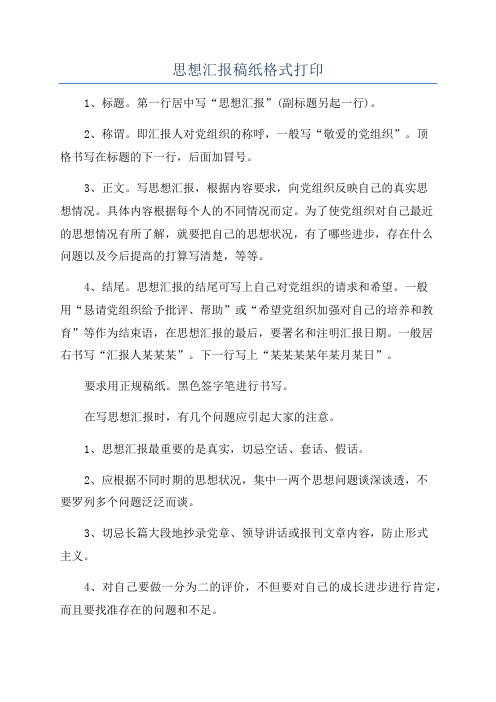 思想汇报稿纸格式打印

1、标题。第一行居中写“思想汇报”(副标题另起一行)。

2、称谓。即汇报人对党组织的称呼，一般写“敬爱的党组织”。顶格书写在标题的下一行，后面加冒号。

3、正文。写思想汇报，根据内容要求，向党组织反映自己的真实思想情况。具体内容根据每个人的不同情况而定。为了使党组织对自己最近的思想情况有所了解，就要把自己的思想状况，有了哪些进步，存在什么问题以及今后提高的打算写清楚，等等。

4、结尾。思想汇报的结尾可写上自己对党组织的请求和希望。一般用“恳请党组织给予批评、帮助”或“希望党组织加强对自己的培养和教育”等作为结束语，在思想汇报的最后，要署名和注明汇报日期。一般居右书写“汇报人某某某”。下一行写上“某某某年某月某日”。

要求用正规稿纸。黑色签字笔进行书写。

在写思想汇报时，有几个问题应引起大家的注意。

1、思想汇报最重要的是真实，切忌空话、套话、假话。

2、应根据不同时期的思想状况，集中一两个思想问题谈深谈透，不要罗列多个问题泛泛而谈。

3、切忌长篇大段地抄录党章、领导讲话或报刊文章内容，防止形式主义。

4、对自己要做一分为二的评价，不但要对自己的成长进步进行肯定，而且要找准存在的问题和不足。